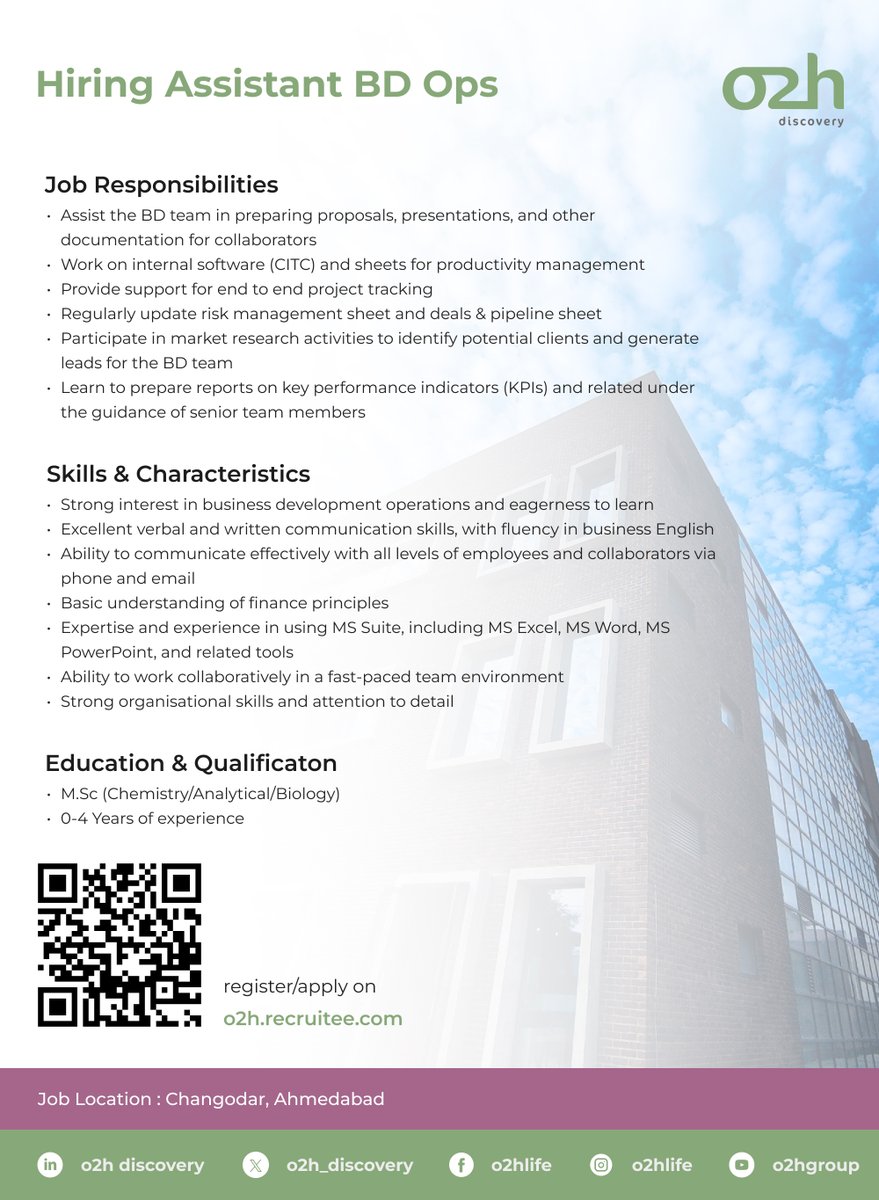 Hiring Assistant BD Ops

o2h
discovery

Job Responsibilities
• Assist the BD team in preparing proposals, presentations, and other documentation for collaborators
• Work on internal software (CITC) and sheets for productivity management
• Provide support for end to end project tracking
• Regularly update risk management sheet and deals & pipeline sheet
• Participate in market research activities to identify potential clients and generate leads for the BD team
• Learn to prepare reports on key performance indicators (KPIs) and related under the guidance of senior team members

Skills & Characteristics
• Strong interest in business development operations and eagerness to learn
• Excellent verbal and written communication skills, with fluency in business English
• Ability to communicate effectively with all levels of employees and collaborators via phone and email
• Basic understanding of finance principles
• Expertise and experience in using MS Suite, including MS Excel, MS Word, MS PowerPoint, and related tools
• Ability to work collaboratively in a fast-paced team environment
• Strong organisational skills and attention to detail

Education & Qualificaton
• M.Sc (Chemistry/Analytical/Biology)
• 0-4 Years of experience

register/apply on
o2h.recruitee.com

Job Location : Changodar, Ahmedabad

o2h discovery   o2h_discovery   o2hlife   o2hlife   o2hgroup